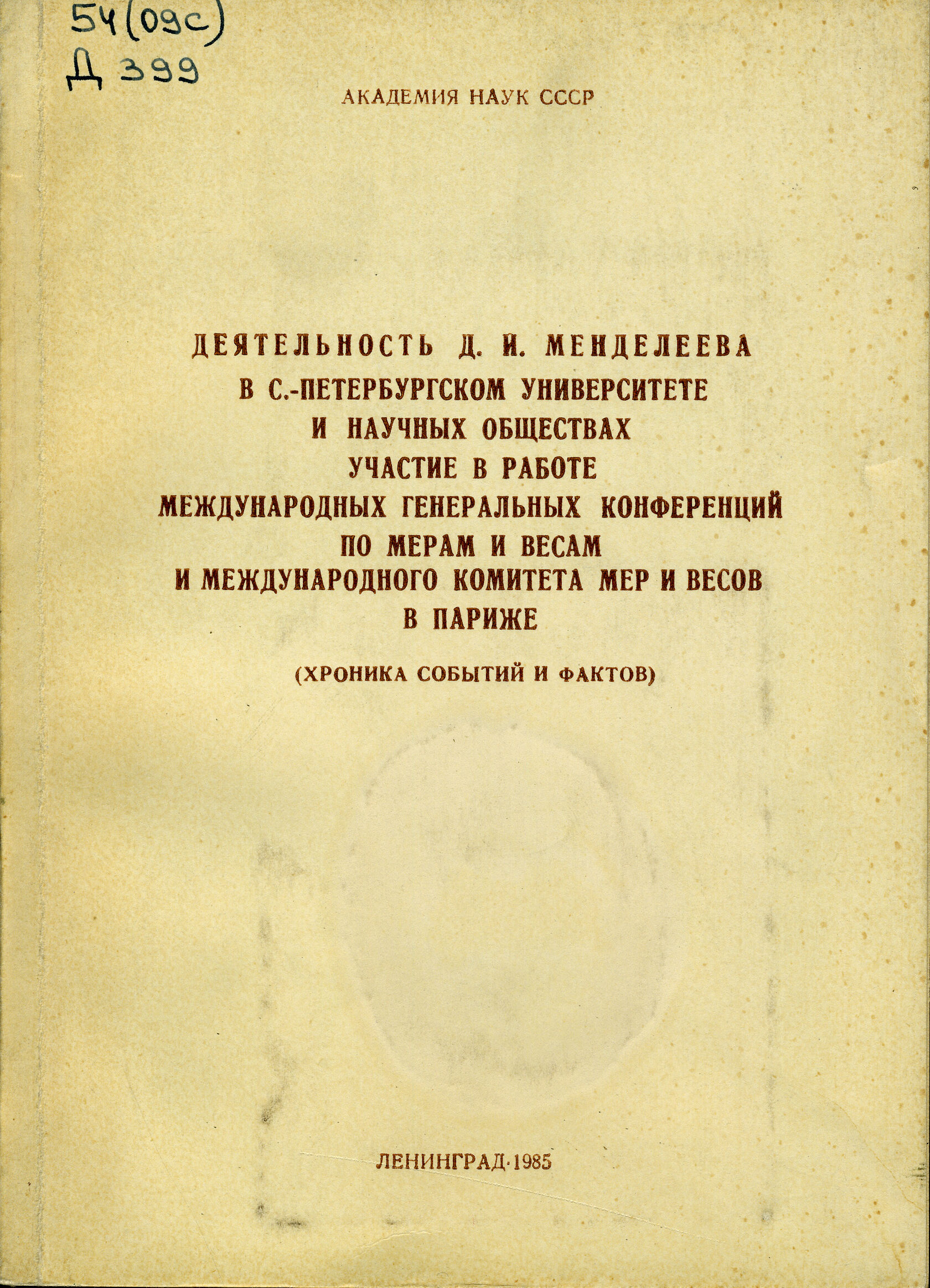 54(09с)
Д 399

АКАДЕМИЯ НАУК СССР

ДЕЯТЕЛЬНОСТЬ Д. И. МЕНДЕЛЕЕВА
В С.-ПЕТЕРБУРГСКОМ УНИВЕРСИТЕТЕ
И НАУЧНЫХ ОБЩЕСТВАХ
УЧАСТИЕ В РАБОТЕ
МЕЖДУНАРОДНЫХ ГЕНЕРАЛЬНЫХ КОНФЕРЕНЦИЙ
ПО МЕРАМ И ВЕСАМ
И МЕЖДУНАРОДНОГО КОМИТЕТА МЕР И ВЕСОВ
В ПАРИЖЕ

(ХРОНИКА СОБЫТИЙ И ФАКТОВ)

ЛЕНИНГРАД·1985